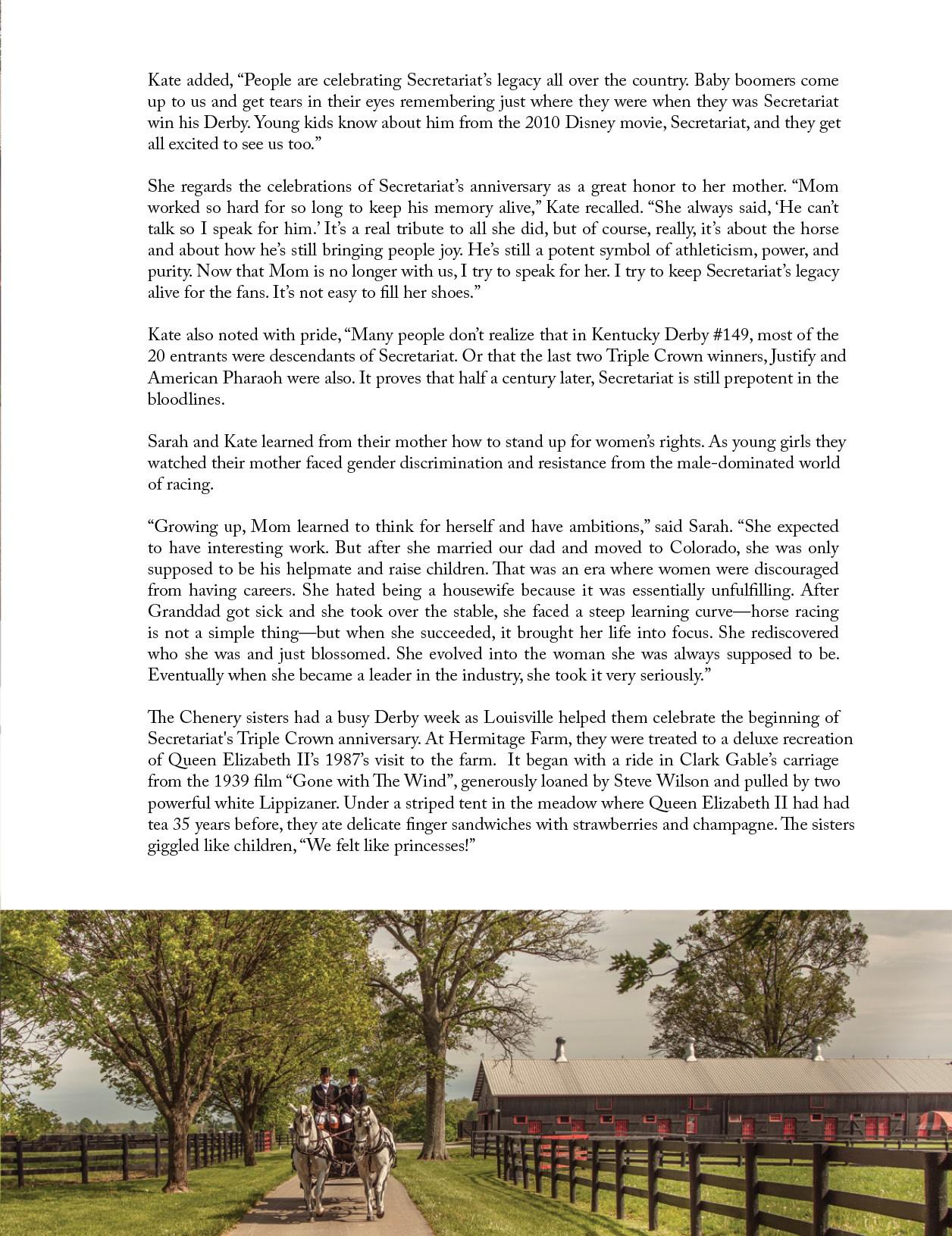 Kate added, “People are celebrating Secretariat’s legacy all over the country. Baby boomers come up to us and get tears in their eyes remembering just where they were when they was Secretariat win his Derby. Young kids know about him from the 2010 Disney movie, Secretariat, and they get all excited to see us too.”

She regards the celebrations of Secretariat’s anniversary as a great honor to her mother. “Mom worked so hard for so long to keep his memory alive,” Kate recalled. “She always said, ‘He can’t talk so I speak for him.’ It’s a real tribute to all she did, but of course, really, it’s about the horse and about how he’s still bringing people joy. He’s still a potent symbol of athleticism, power, and purity. Now that Mom is no longer with us, I try to speak for her. I try to keep Secretariat’s legacy alive for the fans. It’s not easy to fill her shoes.”

Kate also noted with pride, “Many people don’t realize that in Kentucky Derby #149, most of the 20 entrants were descendants of Secretariat. Or that the last two Triple Crown winners, Justify and American Pharaoh were also. It proves that half a century later, Secretariat is still prepotent in the bloodlines.

Sarah and Kate learned from their mother how to stand up for women’s rights. As young girls they watched their mother faced gender discrimination and resistance from the male-dominated world of racing.

“Growing up, Mom learned to think for herself and have ambitions,” said Sarah. “She expected to have interesting work. But after she married our dad and moved to Colorado, she was only supposed to be his helpmate and raise children. That was an era where women were discouraged from having careers. She hated being a housewife because it was essentially unfulfilling. After Granddad got sick and she took over the stable, she faced a steep learning curve—horse racing is not a simple thing—but when she succeeded, it brought her life into focus. She rediscovered who she was and just blossomed. She evolved into the woman she was always supposed to be. Eventually when she became a leader in the industry, she took it very seriously.”

The Chenery sisters had a busy Derby week as Louisville helped them celebrate the beginning of Secretariat's Triple Crown anniversary. At Hermitage Farm, they were treated to a deluxe recreation of Queen Elizabeth II’s 1987’s visit to the farm. It began with a ride in Clark Gable’s carriage from the 1939 film “Gone with The Wind”, generously loaned by Steve Wilson and pulled by two powerful white Lippizaner. Under a striped tent in the meadow where Queen Elizabeth II had had tea 35 years before, they ate delicate finger sandwiches with strawberries and champagne. The sisters giggled like children, “We felt like princesses!”